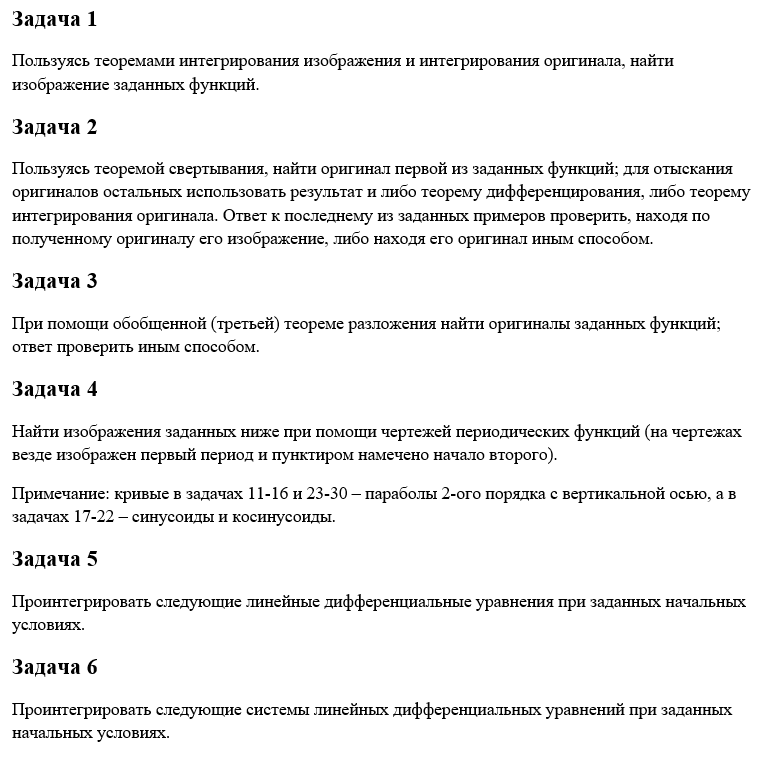 Задача 1

Пользуясь теоремами интегрирования изображения и интегрирования оригинала, найти изображение заданных функций.

Задача 2

Пользуясь теоремой свертывания, найти оригинал первой из заданных функций; для отыскания оригиналов остальных использовать результат и либо теорему дифференцирования, либо теорему интегрирования оригинала. Ответ к последнему из заданных примеров проверить, находя по полученному оригиналу его изображение, либо находя его оригинал иным способом.

Задача 3

При помощи обобщенной (третьей) теореме разложения найти оригиналы заданных функций; ответ проверить иным способом.

Задача 4

Найти изображения заданных ниже при помощи чертежей периодических функций (на чертежах везде изображен первый период и пунктиром намечено начало второго).

Примечание: кривые в задачах 11-16 и 23-30 – параболы 2-ого порядка с вертикальной осью, а в задачах 17-22 – синусоиды и косинусоиды.

Задача 5

Проинтегрировать следующие линейные дифференциальные уравнения при заданных начальных условиях.

Задача 6

Проинтегрировать следующие системы линейных дифференциальных уравнений при заданных начальных условиях.